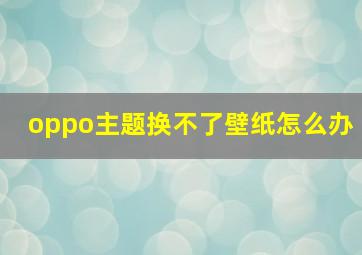 oppo主题换不了壁纸怎么办